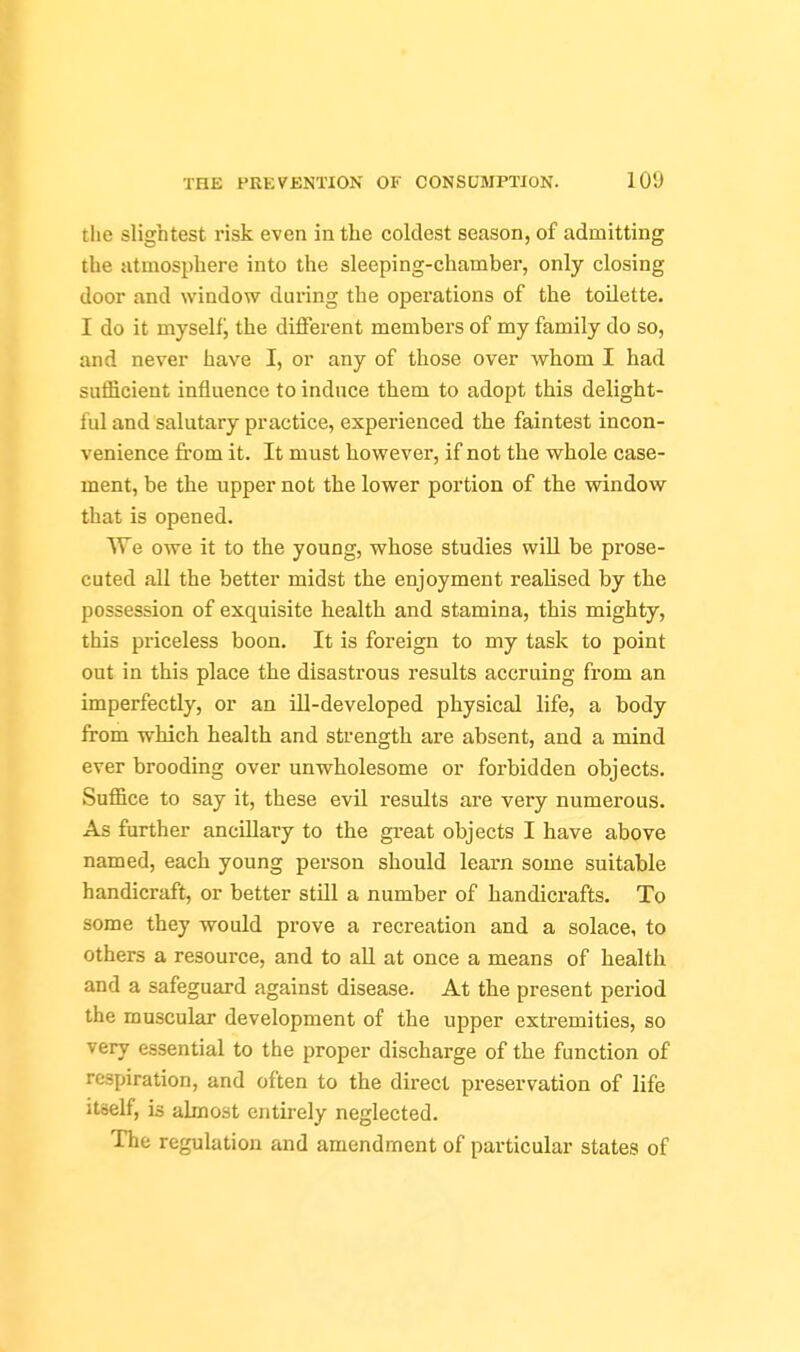 THE PREVENTION OF CONSUMPTION. 109

the slightest risk even in the coldest season, of admitting the atmosphere into the sleeping-chamber, only closing door and window during the operations of the toilette. I do it myself, the different members of my family do so, and never have I, or any of those over whom I had sufficient influence to induce them to adopt this delightful and salutary practice, experienced the faintest inconvenience from it. It must however, if not the whole casement, be the upper not the lower portion of the window that is opened.

We owe it to the young, whose studies will be prosecuted all the better midst the enjoyment realised by the possession of exquisite health and stamina, this mighty, this priceless boon. It is foreign to my task to point out in this place the disastrous results accruing from an imperfectly, or an ill-developed physical life, a body from which health and strength are absent, and a mind ever brooding over unwholesome or forbidden objects. Suffice to say it, these evil results are very numerous. As further ancillary to the great objects I have above named, each young person should learn some suitable handicraft, or better still a number of handicrafts. To some they would prove a recreation and a solace, to others a resource, and to all at once a means of health and a safeguard against disease. At the present period the muscular development of the upper extremities, so very essential to the proper discharge of the function of respiration, and often to the direct preservation of life itself, is almost entirely neglected.

The regulation and amendment of particular states of